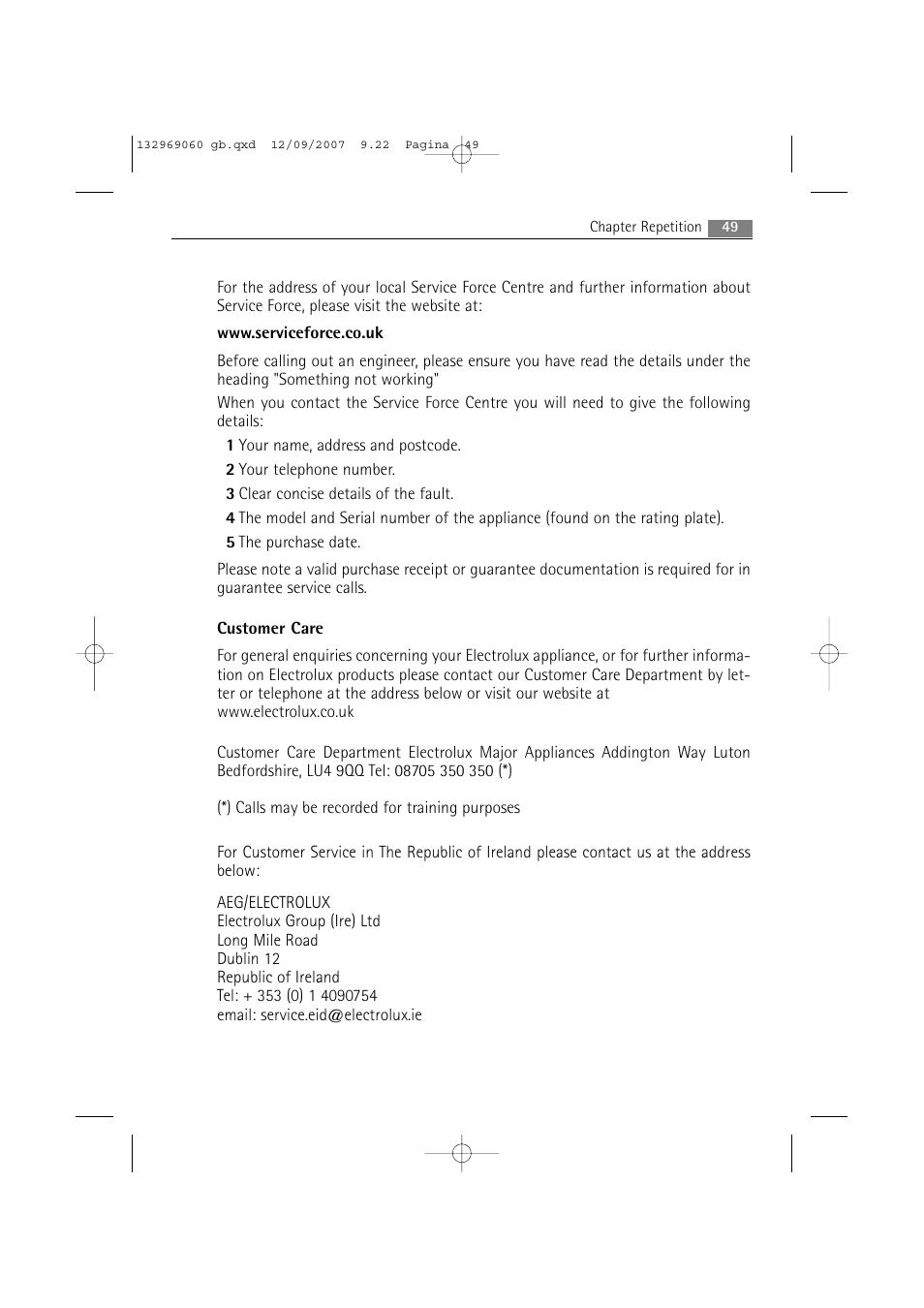 132969060 gb.qxd 12/09/2007 9.22 Pagina 49

Chapter Repetition 49

For the address of your local Service Force Centre and further information about Service Force, please visit the website at:

www.serviceforce.co.uk

Before calling out an engineer, please ensure you have read the details under the heading "Something not working"

When you contact the Service Force Centre you will need to give the following details:

1 Your name, address and postcode.

2 Your telephone number.

3 Clear concise details of the fault.

4 The model and Serial number of the appliance (found on the rating plate).

5 The purchase date.

Please note a valid purchase receipt or guarantee documentation is required for in guarantee service calls.

Customer Care

For general enquiries concerning your Electrolux appliance, or for further information on Electrolux products please contact our Customer Care Department by letter or telephone at the address below or visit our website at www.electrolux.co.uk

Customer Care Department Electrolux Major Appliances Addington Way Luton Bedfordshire, LU4 9QQ Tel: 08705 350 350 (*)

(*) Calls may be recorded for training purposes

For Customer Service in The Republic of Ireland please contact us at the address below:

AEG/ELECTROLUX
Electrolux Group (Ire) Ltd
Long Mile Road
Dublin 12
Republic of Ireland
Tel: + 353 (0) 1 4090754
email: service.eid@electrolux.ie